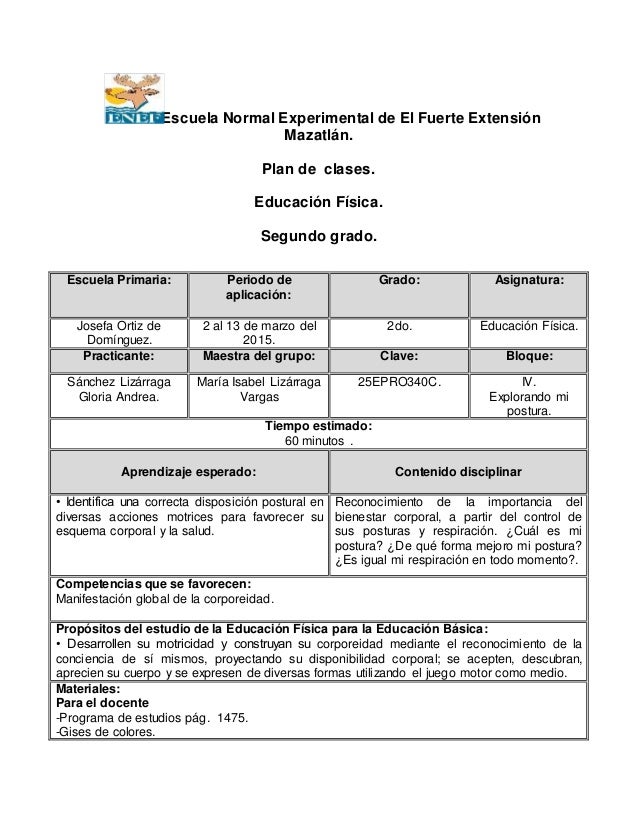 ENEF

Escuela Normal Experimental de El Fuerte Extensión Mazatlán.

Plan de clases.

Educación Física.

Segundo grado.

| Escuela Primaria: | Periodo de aplicación: | Grado: | Asignatura: |
|---|---|---|---|
| Josefa Ortiz de Domínguez. | 2 al 13 de marzo del 2015. | 2do. | Educación Física. |
| Practicante: | Maestra del grupo: | Clave: | Bloque: |
| Sánchez Lizárraga Gloria Andrea. | María Isabel Lizárraga Vargas | 25EPRO340C. | IV. Explorando mi postura. |

Tiempo estimado:
60 minutos .

| Aprendizaje esperado: | Contenido disciplinar |
|---|---|
| • Identifica una correcta disposición postural en diversas acciones motrices para favorecer su esquema corporal y la salud. | Reconocimiento de la importancia del bienestar corporal, a partir del control de sus posturas y respiración. ¿Cuál es mi postura? ¿De qué forma mejoro mi postura? ¿Es igual mi respiración en todo momento?. |

Competencias que se favorecen:
Manifestación global de la corporeidad.

Propósitos del estudio de la Educación Física para la Educación Básica:
• Desarrollen su motricidad y construyan su corporeidad mediante el reconocimiento de la conciencia de sí mismos, proyectando su disponibilidad corporal; se acepten, descubran, aprecien su cuerpo y se expresen de diversas formas utilizando el juego motor como medio.

Materiales:
Para el docente
-Programa de estudios pág. 1475.
-Gises de colores.